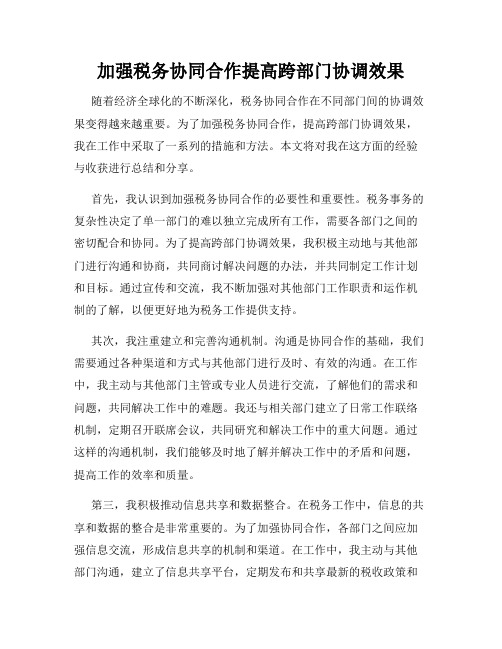 加强税务协同合作提高跨部门协调效果

随着经济全球化的不断深化，税务协同合作在不同部门间的协调效果变得越来越重要。为了加强税务协同合作，提高跨部门协调效果，我在工作中采取了一系列的措施和方法。本文将对我在这方面的经验与收获进行总结和分享。

首先，我认识到加强税务协同合作的必要性和重要性。税务事务的复杂性决定了单一部门的难以独立完成所有工作，需要各部门之间的密切配合和协同。为了提高跨部门协调效果，我积极主动地与其他部门进行沟通和协商，共同商讨解决问题的办法，并共同制定工作计划和目标。通过宣传和交流，我不断加强对其他部门工作职责和运作机制的了解，以便更好地为税务工作提供支持。

其次，我注重建立和完善沟通机制。沟通是协同合作的基础，我们需要通过各种渠道和方式与其他部门进行及时、有效的沟通。在工作中，我主动与其他部门主管或专业人员进行交流，了解他们的需求和问题，共同解决工作中的难题。我还与相关部门建立了日常工作联络机制，定期召开联席会议，共同研究和解决工作中的重大问题。通过这样的沟通机制，我们能够及时地了解并解决工作中的矛盾和问题，提高工作的效率和质量。

第三，我积极推动信息共享和数据整合。在税务工作中，信息的共享和数据的整合是非常重要的。为了加强协同合作，各部门之间应加强信息交流，形成信息共享的机制和渠道。在工作中，我主动与其他部门沟通，建立了信息共享平台，定期发布和共享最新的税收政策和